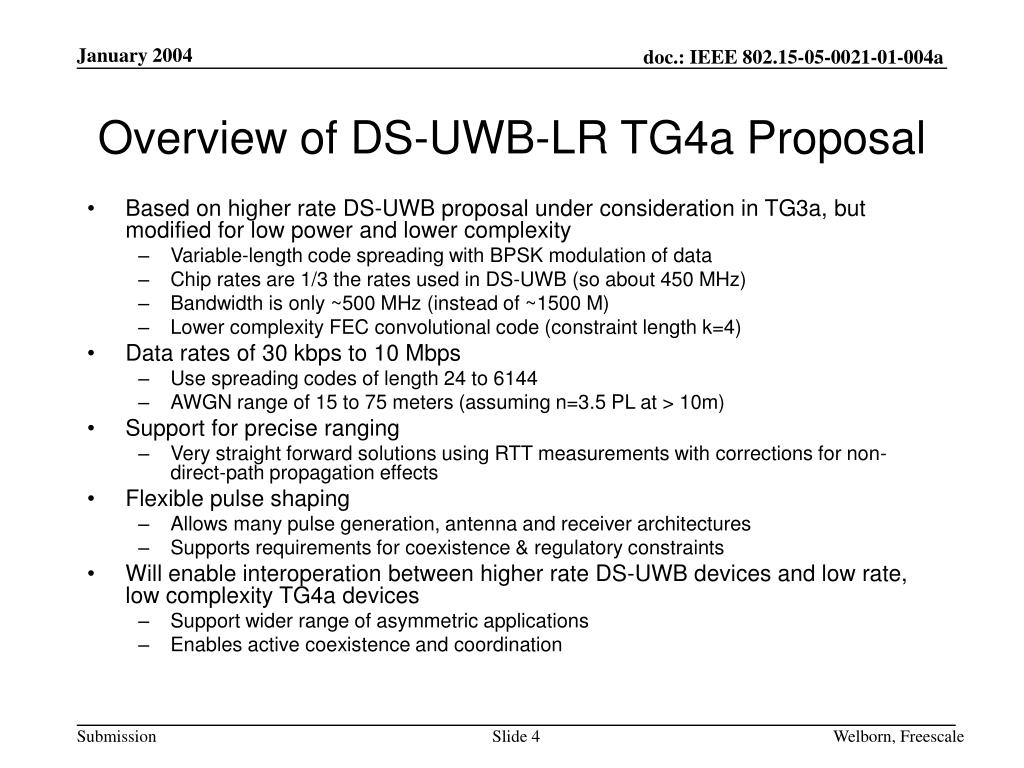 January 2004

doc.: IEEE 802.15-05-0021-01-004a

Overview of DS-UWB-LR TG4a Proposal

• Based on higher rate DS-UWB proposal under consideration in TG3a, but modified for low power and lower complexity
– Variable-length code spreading with BPSK modulation of data
– Chip rates are 1/3 the rates used in DS-UWB (so about 450 MHz)
– Bandwidth is only ~500 MHz (instead of ~1500 M)
– Lower complexity FEC convolutional code (constraint length k=4)
• Data rates of 30 kbps to 10 Mbps
– Use spreading codes of length 24 to 6144
– AWGN range of 15 to 75 meters (assuming n=3.5 PL at > 10m)
• Support for precise ranging
– Very straight forward solutions using RTT measurements with corrections for non-direct-path propagation effects
• Flexible pulse shaping
– Allows many pulse generation, antenna and receiver architectures
– Supports requirements for coexistence & regulatory constraints
• Will enable interoperation between higher rate DS-UWB devices and low rate, low complexity TG4a devices
– Support wider range of asymmetric applications
– Enables active coexistence and coordination

Submission

Slide 4

Welborn, Freescale